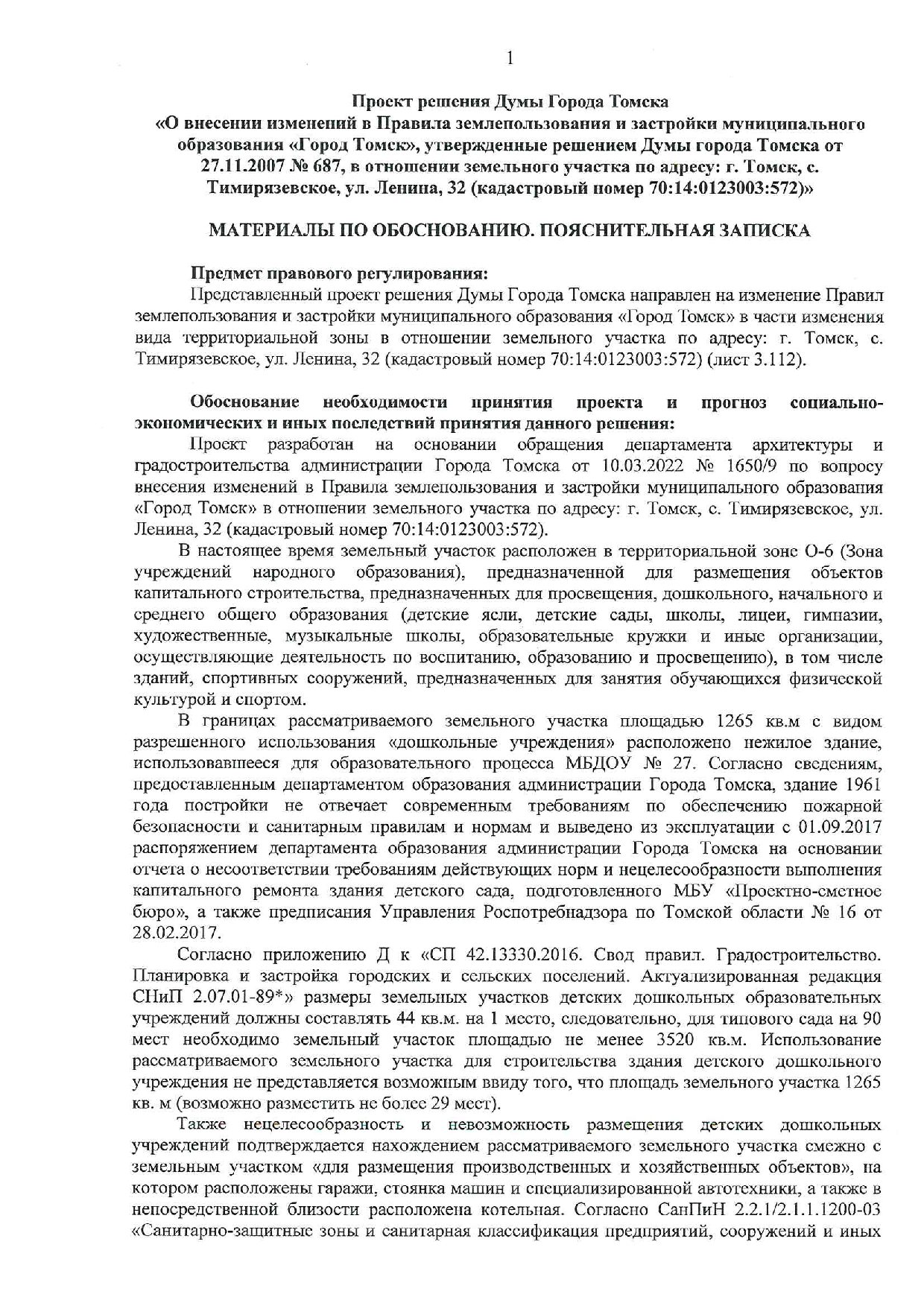 1

Проект решения Думы Города Томска
«О внесении изменений в Правила землепользования и застройки муниципального образования «Город Томск», утвержденные решением Думы города Томска от 27.11.2007 № 687, в отношении земельного участка по адресу: г. Томск, с. Тимирязевское, ул. Ленина, 32 (кадастровый номер 70:14:0123003:572)»

МАТЕРИАЛЫ ПО ОБОСНОВАНИЮ. ПОЯСНИТЕЛЬНАЯ ЗАПИСКА

Предмет правового регулирования:
Представленный проект решения Думы Города Томска направлен на изменение Правил землепользования и застройки муниципального образования «Город Томск» в части изменения вида территориальной зоны в отношении земельного участка по адресу: г. Томск, с. Тимирязевское, ул. Ленина, 32 (кадастровый номер 70:14:0123003:572) (лист 3.112).

Обоснование необходимости принятия проекта и прогноз социально-экономических и иных последствий принятия данного решения:
Проект разработан на основании обращения департамента архитектуры и градостроительства администрации Города Томска от 10.03.2022 № 1650/9 по вопросу внесения изменений в Правила землепользования и застройки муниципального образования «Город Томск» в отношении земельного участка по адресу: г. Томск, с. Тимирязевское, ул. Ленина, 32 (кадастровый номер 70:14:0123003:572).

В настоящее время земельный участок расположен в территориальной зоне О-6 (Зона учреждений народного образования), предназначенной для размещения объектов капитального строительства, предназначенных для просвещения, дошкольного, начального и среднего общего образования (детские ясли, детские сады, школы, лицеи, гимназии, художественные, музыкальные школы, образовательные кружки и иные организации, осуществляющие деятельность по воспитанию, образованию и просвещению), в том числе зданий, спортивных сооружений, предназначенных для занятия обучающихся физической культурой и спортом.

В границах рассматриваемого земельного участка площадью 1265 кв.м с видом разрешенного использования «дошкольные учреждения» расположено нежилое здание, использовавшееся для образовательного процесса МБДОУ № 27. Согласно сведениям, предоставленным департаментом образования администрации Города Томска, здание 1961 года постройки не отвечает современным требованиям по обеспечению пожарной безопасности и санитарным правилам и нормам и выведено из эксплуатации с 01.09.2017 распоряжением департамента образования администрации Города Томска на основании отчета о несоответствии требованиям действующих норм и нецелесообразности выполнения капитального ремонта здания детского сада, подготовленного МБУ «Проектно-сметное бюро», а также предписания Управления Роспотребнадзора по Томской области № 16 от 28.02.2017.

Согласно приложению Д к «СП 42.13330.2016. Свод правил. Градостроительство. Планировка и застройка городских и сельских поселений. Актуализированная редакция СНиП 2.07.01-89*» размеры земельных участков детских дошкольных образовательных учреждений должны составлять 44 кв.м. на 1 место, следовательно, для типового сада на 90 мест необходимо земельный участок площадью не менее 3520 кв.м. Использование рассматриваемого земельного участка для строительства здания детского дошкольного учреждения не представляется возможным ввиду того, что площадь земельного участка 1265 кв. м (возможно разместить не более 29 мест).

Также нецелесообразность и невозможность размещения детских дошкольных учреждений подтверждается нахождением рассматриваемого земельного участка смежно с земельным участком «для размещения производственных и хозяйственных объектов», на котором расположены гаражи, стоянка машин и специализированной автотехники, а также в непосредственной близости расположена котельная. Согласно СанПиН 2.2.1/2.1.1.1200-03 «Санитарно-защитные зоны и санитарная классификация предприятий, сооружений и иных